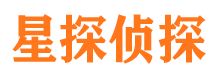 星探侦探